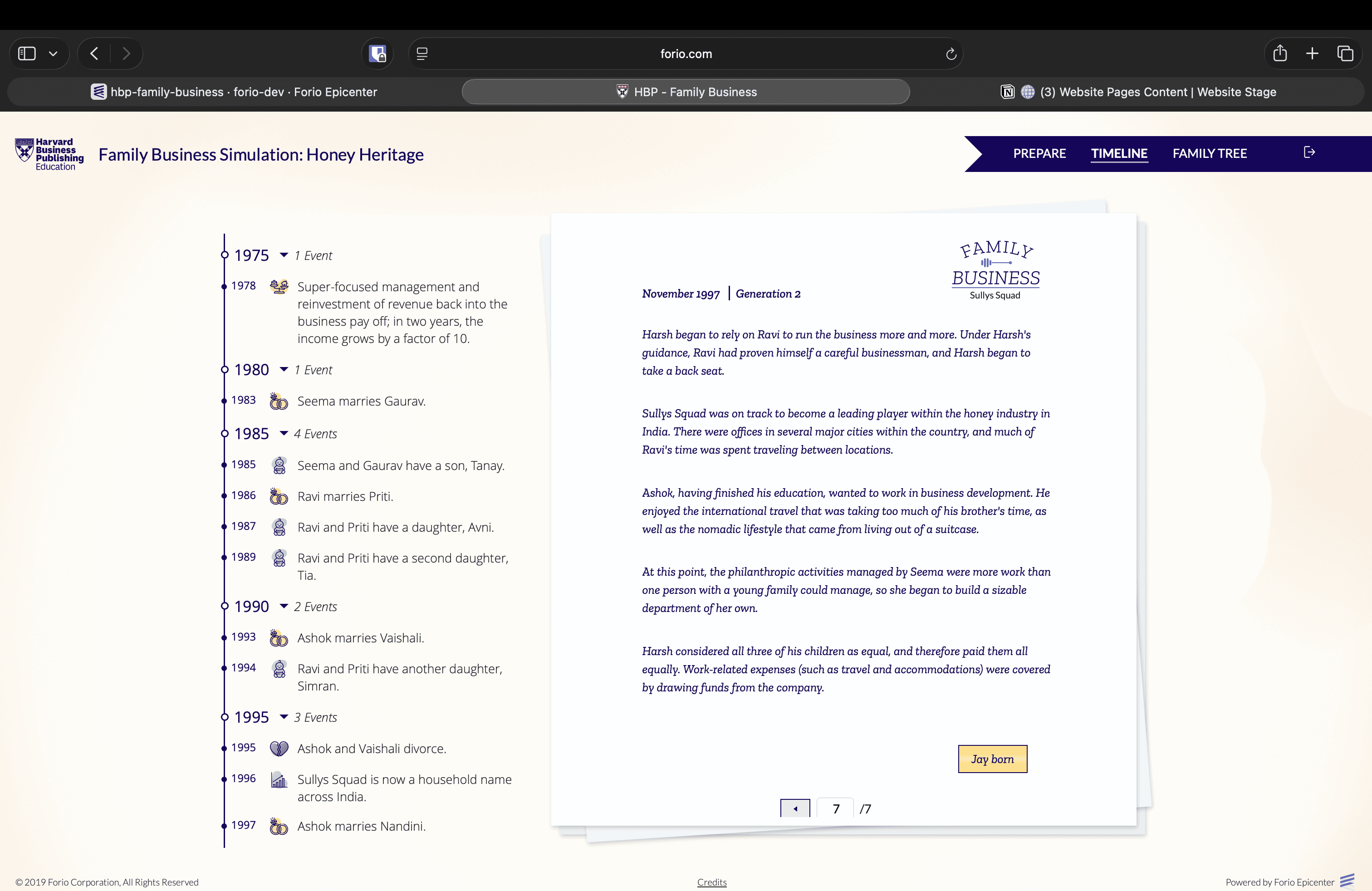 forio.com

hbp-family-business · forio-dev · Forio Epicenter

HBP - Family Business

(3) Website Pages Content | Website Stage

Harvard Business Publishing Education

Family Business Simulation: Honey Heritage

PREPARE TIMELINE FAMILY TREE

1975 1 Event

1978 Super-focused management and reinvestment of revenue back into the business pay off; in two years, the income grows by a factor of 10.

1980 1 Event

1983 Seema marries Gaurav.

1985 4 Events

1985 Seema and Gaurav have a son, Tanay.

1986 Ravi marries Priti.

1987 Ravi and Priti have a daughter, Avni.

1989 Ravi and Priti have a second daughter, Tia.

1990 2 Events

1993 Ashok marries Vaishali.

1994 Ravi and Priti have another daughter, Simran.

1995 3 Events

1995 Ashok and Vaishali divorce.

1996 Sullys Squad is now a household name across India.

1997 Ashok marries Nandini.

FAMILY BUSINESS
Sullys Squad

November 1997 | Generation 2

Harsh began to rely on Ravi to run the business more and more. Under Harsh's guidance, Ravi had proven himself a careful businessman, and Harsh began to take a back seat.

Sullys Squad was on track to become a leading player within the honey industry in India. There were offices in several major cities within the country, and much of Ravi's time was spent traveling between locations.

Ashok, having finished his education, wanted to work in business development. He enjoyed the international travel that was taking too much of his brother's time, as well as the nomadic lifestyle that came from living out of a suitcase.

At this point, the philanthropic activities managed by Seema were more work than one person with a young family could manage, so she began to build a sizable department of her own.

Harsh considered all three of his children as equal, and therefore paid them all equally. Work-related expenses (such as travel and accommodations) were covered by drawing funds from the company.

Jay born

7 /7

© 2019 Forio Corporation, All Rights Reserved

Credits

Powered by Forio Epicenter